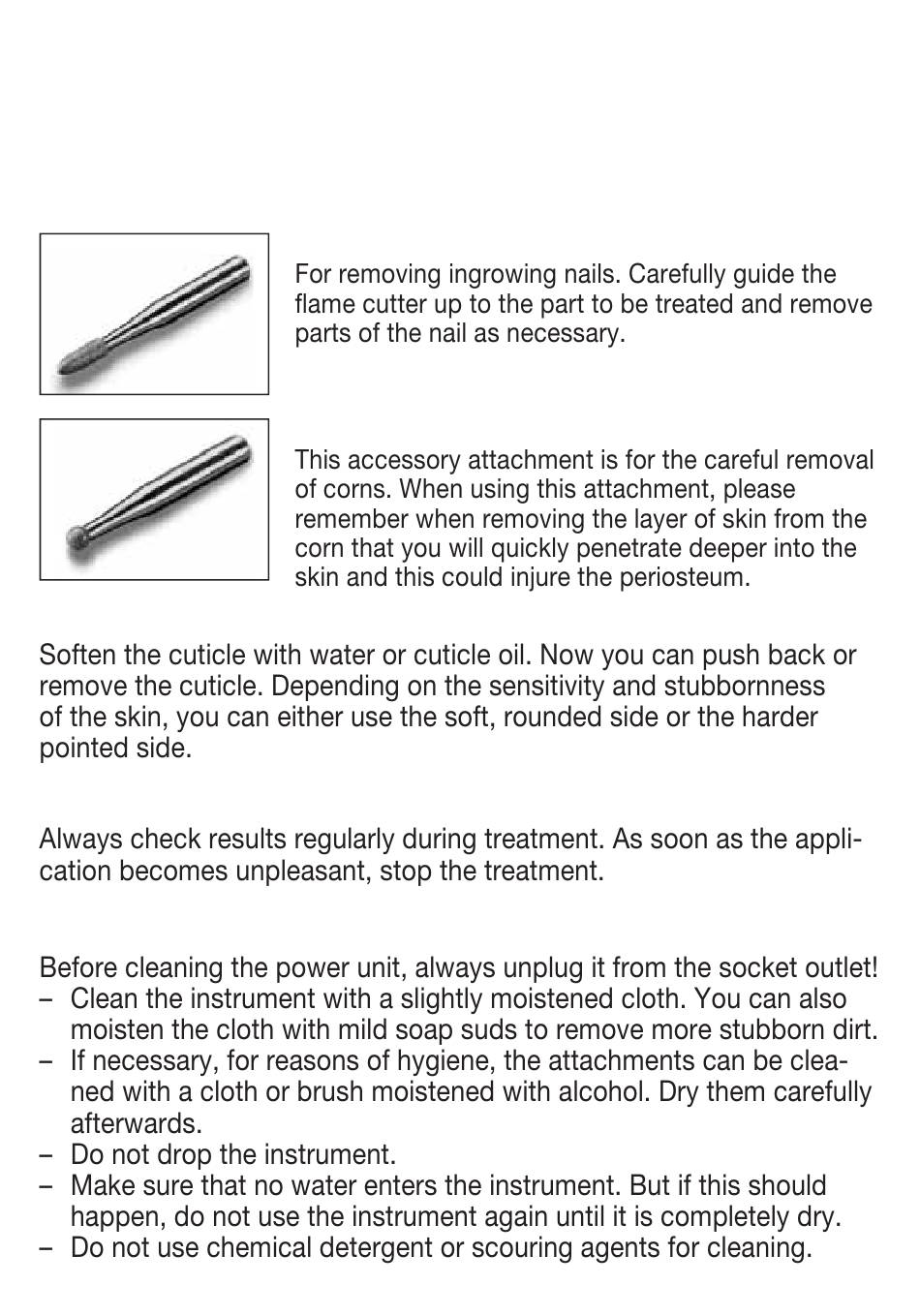 For removing ingrowing nails. Carefully guide the flame cutter up to the part to be treated and remove parts of the nail as necessary.

This accessory attachment is for the careful removal of corns. When using this attachment, please remember when removing the layer of skin from the corn that you will quickly penetrate deeper into the skin and this could injure the periosteum.

Soften the cuticle with water or cuticle oil. Now you can push back or remove the cuticle. Depending on the sensitivity and stubbornness of the skin, you can either use the soft, rounded side or the harder pointed side.

Always check results regularly during treatment. As soon as the application becomes unpleasant, stop the treatment.

Before cleaning the power unit, always unplug it from the socket outlet!
– Clean the instrument with a slightly moistened cloth. You can also moisten the cloth with mild soap suds to remove more stubborn dirt.
– If necessary, for reasons of hygiene, the attachments can be cleaned with a cloth or brush moistened with alcohol. Dry them carefully afterwards.
– Do not drop the instrument.
– Make sure that no water enters the instrument. But if this should happen, do not use the instrument again until it is completely dry.
– Do not use chemical detergent or scouring agents for cleaning.